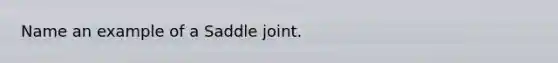 Name an example of a Saddle joint.